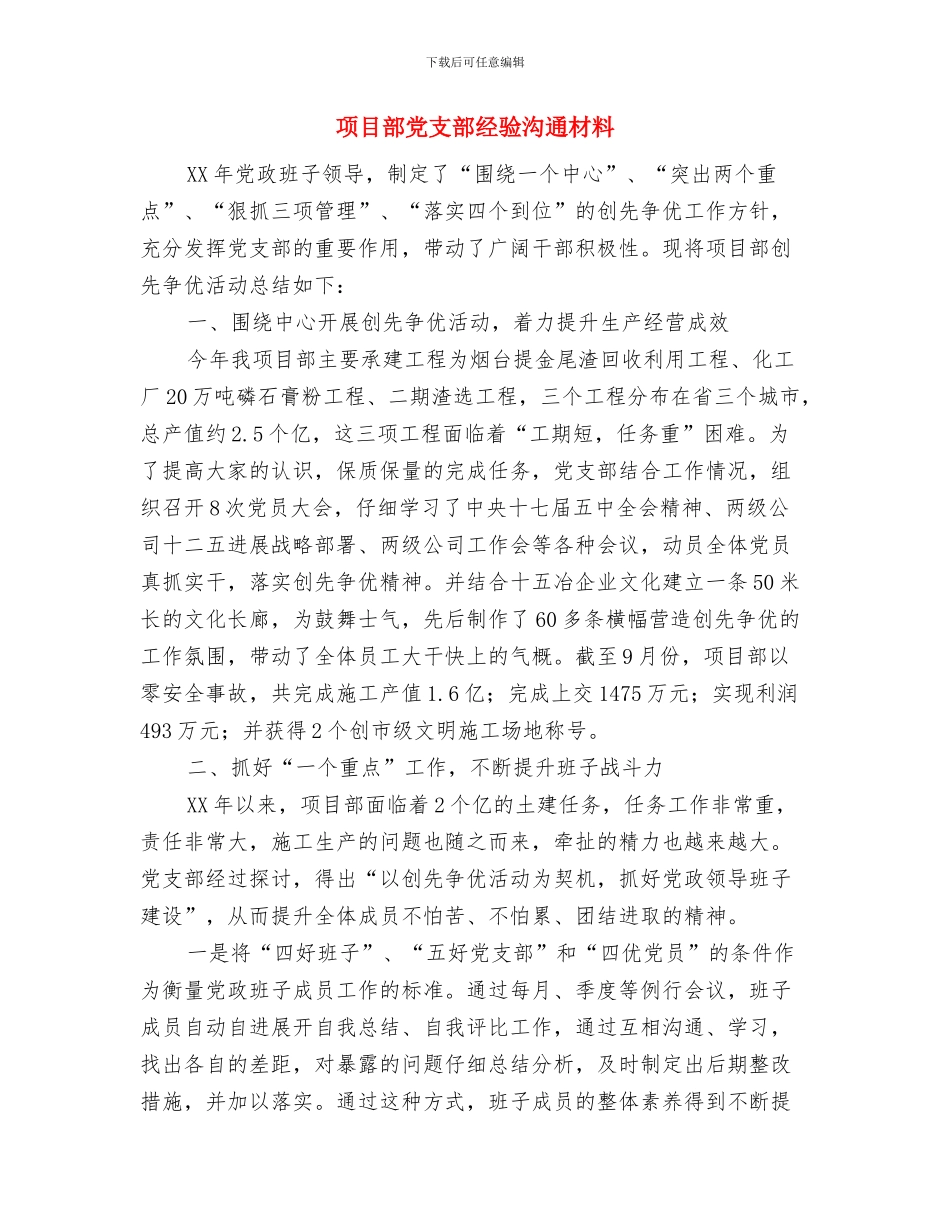 下载后可任意编辑

项目部党支部经验沟通材料

XX年党政班子领导，制定了“围绕一个中心”、“突出两个重点”、“狠抓三项管理”、“落实四个到位”的创先争优工作方针，充分发挥党支部的重要作用，带动了广阔干部积极性。现将项目部创先争优活动总结如下：

一、围绕中心开展创先争优活动，着力提升生产经营成效

今年我项目部主要承建工程为烟台提金尾渣回收利用工程、化工厂20万吨磷石膏粉工程、二期渣选工程，三个工程分布在省三个城市，总产值约2.5个亿，这三项工程面临着“工期短，任务重”困难。为了提高大家的认识，保质保量的完成任务，党支部结合工作情况，组织召开8次党员大会，仔细学习了中央十七届五中全会精神、两级公司十二五进展战略部署、两级公司工作会等各种会议，动员全体党员真抓实干，落实创先争优精神。并结合十五冶企业文化建立一条50米长的文化长廊，为鼓舞士气，先后制作了60多条横幅营造创先争优的工作氛围，带动了全体员工大干快上的气概。截至9月份，项目部以零安全事故，共完成施工产值1.6亿；完成上交1475万元；实现利润493万元；并获得2个创市级文明施工场地称号。

二、抓好“一个重点”工作，不断提升班子战斗力

XX年以来，项目部面临着2个亿的土建任务，任务工作非常重，责任非常大，施工生产的问题也随之而来，牵扯的精力也越来越大。党支部经过探讨，得出“以创先争优活动为契机，抓好党政领导班子建设”，从而提升全体成员不怕苦、不怕累、团结进取的精神。

一是将“四好班子”、“五好党支部”和“四优党员”的条件作为衡量党政班子成员工作的标准。通过每月、季度等例行会议，班子成员自动自进展开自我总结、自我评比工作，通过互相沟通、学习，找出各自的差距，对暴露的问题仔细总结分析，及时制定出后期整改措施，并加以落实。通过这种方式，班子成员的整体素养得到不断提